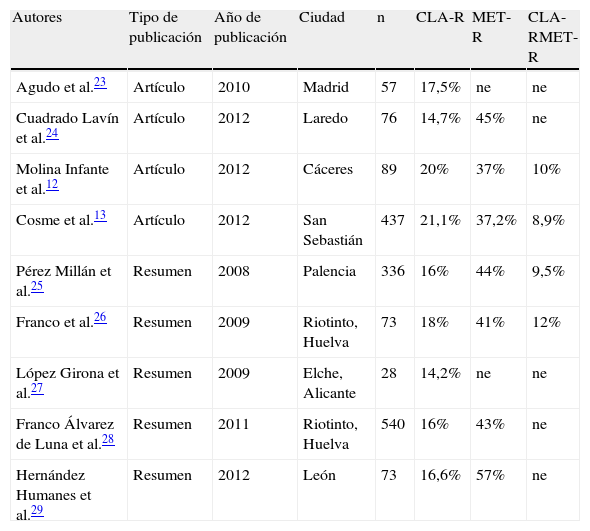 | Autores | Tipo de publicación | Año de publicación | Ciudad | n | CLA-R | MET-R | CLA-RMET-R |
|---|---|---|---|---|---|---|---|
| Agudo et al.$^{23}$ | Artículo | 2010 | Madrid | 57 | 17,5% | ne | ne |
| Cuadrado Lavín et al.$^{24}$ | Artículo | 2012 | Laredo | 76 | 14,7% | 45% | ne |
| Molina Infante et al.$^{12}$ | Artículo | 2012 | Cáceres | 89 | 20% | 37% | 10% |
| Cosme et al.$^{13}$ | Artículo | 2012 | San Sebastián | 437 | 21,1% | 37,2% | 8,9% |
| Pérez Millán et al.$^{25}$ | Resumen | 2008 | Palencia | 336 | 16% | 44% | 9,5% |
| Franco et al.$^{26}$ | Resumen | 2009 | Riotinto, Huelva | 73 | 18% | 41% | 12% |
| López Girona et al.$^{27}$ | Resumen | 2009 | Elche, Alicante | 28 | 14,2% | ne | ne |
| Franco Álvarez de Luna et al.$^{28}$ | Resumen | 2011 | Riotinto, Huelva | 540 | 16% | 43% | ne |
| Hernández Humanes et al.$^{29}$ | Resumen | 2012 | León | 73 | 16,6% | 57% | ne |